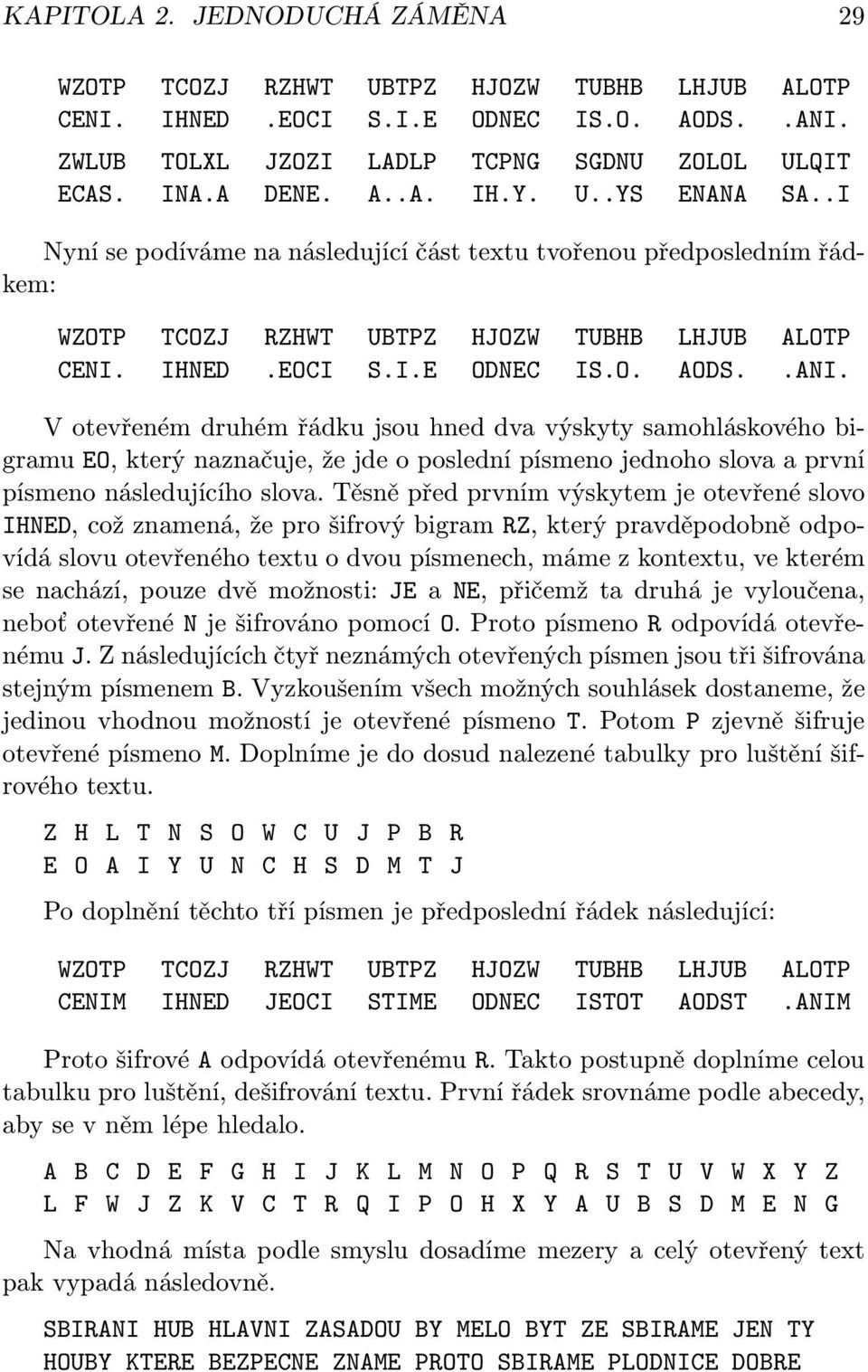 KAPITOLA 2. JEDNODUCHÁ ZÁMĚNA 29

WZOTP TCOZJ RZHWT UBTPZ HJOZW TUBHB LHJUB ALOTP
CENI. IHNED .EOCI S.I.E ODNEC IS.O. AODS. .ANI.
ZWLUB TOLXL JZOZI LADLP TCPNG SGDNU ZOLOL ULQIT
ECAS. INA.A DENE. A..A. IH.Y. U..YS ENANA SA..I

Nyní se podíváme na následující část textu tvořenou předposledním řádkem:

WZOTP TCOZJ RZHWT UBTPZ HJOZW TUBHB LHJUB ALOTP
CENI. IHNED .EOCI S.I.E ODNEC IS.O. AODS. .ANI.

V otevřeném druhém řádku jsou hned dva výskyty samohláskového bigramu EO, který naznačuje, že jde o poslední písmeno jednoho slova a první písmeno následujícího slova. Těsně před prvním výskytem je otevřené slovo IHNED, což znamená, že pro šifrový bigram RZ, který pravděpodobně odpovídá slovu otevřeného textu o dvou písmenech, máme z kontextu, ve kterém se nachází, pouze dvě možnosti: JE a NE, přičemž ta druhá je vyloučena, neboť otevřené N je šifrováno pomocí O. Proto písmeno R odpovídá otevřenému J. Z následujících čtyř neznámých otevřených písmen jsou tři šifrována stejným písmenem B. Vyzkoušením všech možných souhlásek dostaneme, že jedinou vhodnou možností je otevřené písmeno T. Potom P zjevně šifruje otevřené písmeno M. Doplníme je do dosud nalezené tabulky pro luštění šifrového textu.

Z H L T N S O W C U J P B R
E O A I Y U N C H S D M T J

Po doplnění těchto tří písmen je předposlední řádek následující:

WZOTP TCOZJ RZHWT UBTPZ HJOZW TUBHB LHJUB ALOTP
CENIM IHNED JEOCI STIME ODNEC ISTOT AODST .ANIM

Proto šifrové A odpovídá otevřenému R. Takto postupně doplníme celou tabulku pro luštění, dešifrování textu. První řádek srovnáme podle abecedy, aby se v něm lépe hledalo.

A B C D E F G H I J K L M N O P Q R S T U V W X Y Z
L F W J Z K V C T R Q I P O H X Y A U B S D M E N G

Na vhodná místa podle smyslu dosadíme mezery a celý otevřený text pak vypadá následovně.

SBIRANI HUB HLAVNI ZASADOU BY MELO BYT ZE SBIRAME JEN TY
HOUBY KTERE BEZPECNE ZNAME PROTO SBIRAME PLODNICE DOBRE